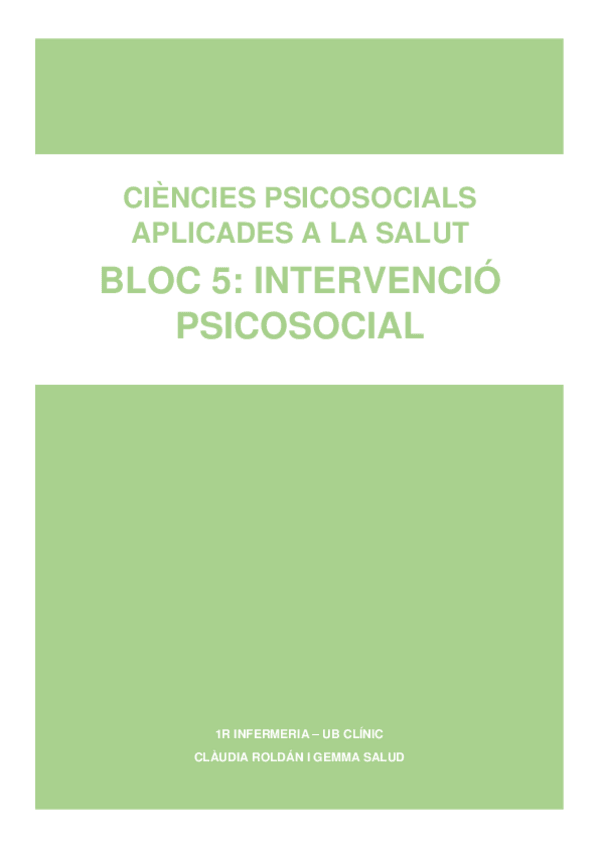 CIÈNCIES PSICOSOCIALS APLICADES A LA SALUT

BLOC 5: INTERVENCIÓ PSICOSOCIAL

1R INFERMERIA – UB CLÍNIC

CLÀUDIA ROLDÁN I GEMMA SALUD